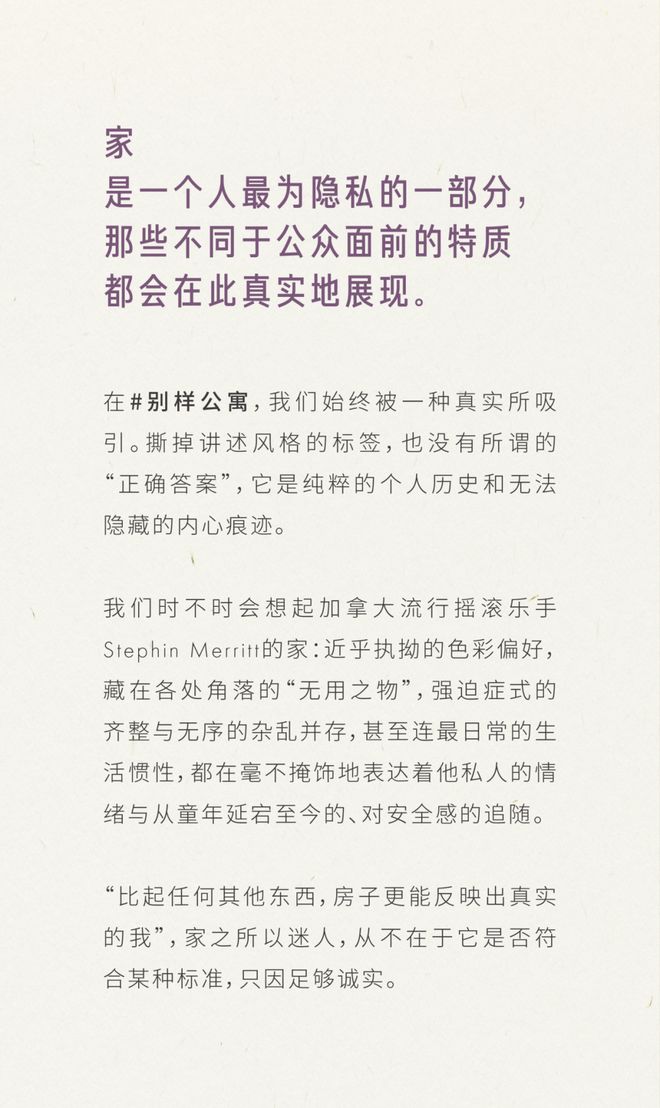 家
是一个人最为隐私的一部分,
那些不同于公众面前的特质
都会在此真实地展现。

在#别样公寓,我们始终被一种真实所吸引。撕掉讲述风格的标签,也没有所谓的“正确答案”,它是纯粹的个人历史和无法隐藏的内心痕迹。

我们时不时会想起加拿大流行摇滚乐手Stephin Merritt的家:近乎执拗的色彩偏好,藏在各处角落的“无用之物”,强迫症式的齐整与无序的杂乱并存,甚至连最日常的生活惯性,都在毫不掩饰地表达着他私人的情绪与从童年延宕至今的、对安全感的追随。

“比起任何其他东西,房子更能反映出真实的我”,家之所以迷人,从不在于它是否符合某种标准,只因足够诚实。